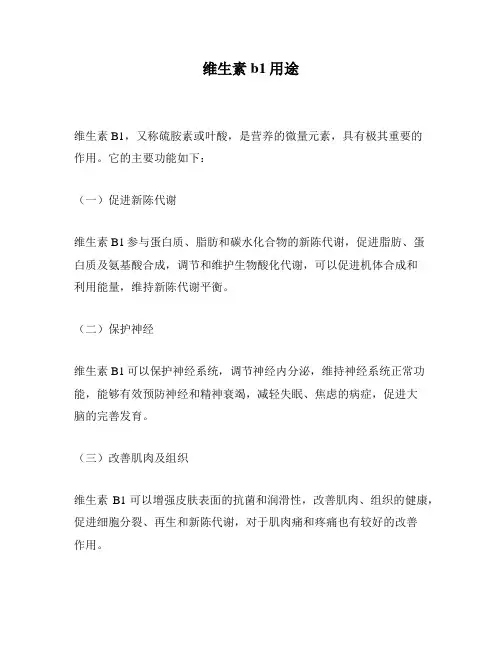 维生素 b1 用途

维生素 B1，又称硫胺素或叶酸，是营养的微量元素，具有极其重要的作用。它的主要功能如下：

（一）促进新陈代谢

维生素 B1 参与蛋白质、脂肪和碳水化合物的新陈代谢，促进脂肪、蛋白质及氨基酸合成，调节和维护生物酸化代谢，可以促进机体合成和利用能量，维持新陈代谢平衡。

（二）保护神经

维生素 B1 可以保护神经系统，调节神经内分泌，维持神经系统正常功能，能够有效预防神经和精神衰竭，减轻失眠、焦虑的病症，促进大脑的完善发育。

（三）改善肌肉及组织

维生素 B1 可以增强皮肤表面的抗菌和润滑性，改善肌肉、组织的健康，促进细胞分裂、再生和新陈代谢，对于肌肉痛和疼痛也有较好的改善作用。